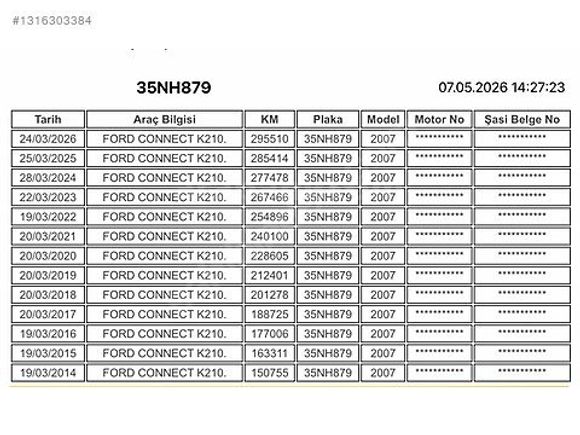 #1316303384

35NH879

07.05.2026 14:27:23

| Tarih | Araç Bilgisi | KM | Plaka | Model | Motor No | Şasi Belge No |
|---|---|---|---|---|---|---|
| 24/03/2026 | FORD CONNECT K210. | 295510 | 35NH879 | 2007 | *********** | *********** |
| 25/03/2025 | FORD CONNECT K210. | 285414 | 35NH879 | 2007 | *********** | *********** |
| 28/03/2024 | FORD CONNECT K210. | 277478 | 35NH879 | 2007 | *********** | *********** |
| 22/03/2023 | FORD CONNECT K210. | 267466 | 35NH879 | 2007 | *********** | *********** |
| 19/03/2022 | FORD CONNECT K210. | 254896 | 35NH879 | 2007 | *********** | *********** |
| 20/03/2021 | FORD CONNECT K210. | 240100 | 35NH879 | 2007 | *********** | *********** |
| 20/03/2020 | FORD CONNECT K210. | 228605 | 35NH879 | 2007 | *********** | *********** |
| 20/03/2019 | FORD CONNECT K210. | 212401 | 35NH879 | 2007 | *********** | *********** |
| 20/03/2018 | FORD CONNECT K210. | 201278 | 35NH879 | 2007 | *********** | *********** |
| 20/03/2017 | FORD CONNECT K210. | 188725 | 35NH879 | 2007 | *********** | *********** |
| 19/03/2016 | FORD CONNECT K210. | 177006 | 35NH879 | 2007 | *********** | *********** |
| 19/03/2015 | FORD CONNECT K210. | 163311 | 35NH879 | 2007 | *********** | *********** |
| 19/03/2014 | FORD CONNECT K210. | 150755 | 35NH879 | 2007 | *********** | *********** |